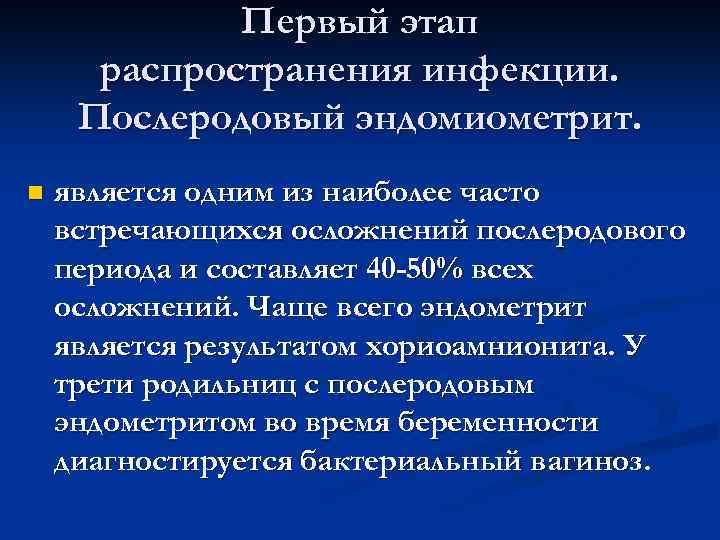 Первый этап распространения инфекции. Послеродовый эндомиометрит.

является одним из наиболее часто встречающихся осложнений послеродового периода и составляет 40-50% всех осложнений. Чаще всего эндометрит является результатом хориоамнионита. У трети родильниц с послеродовым эндометритом во время беременности диагностируется бактериальный вагиноз.